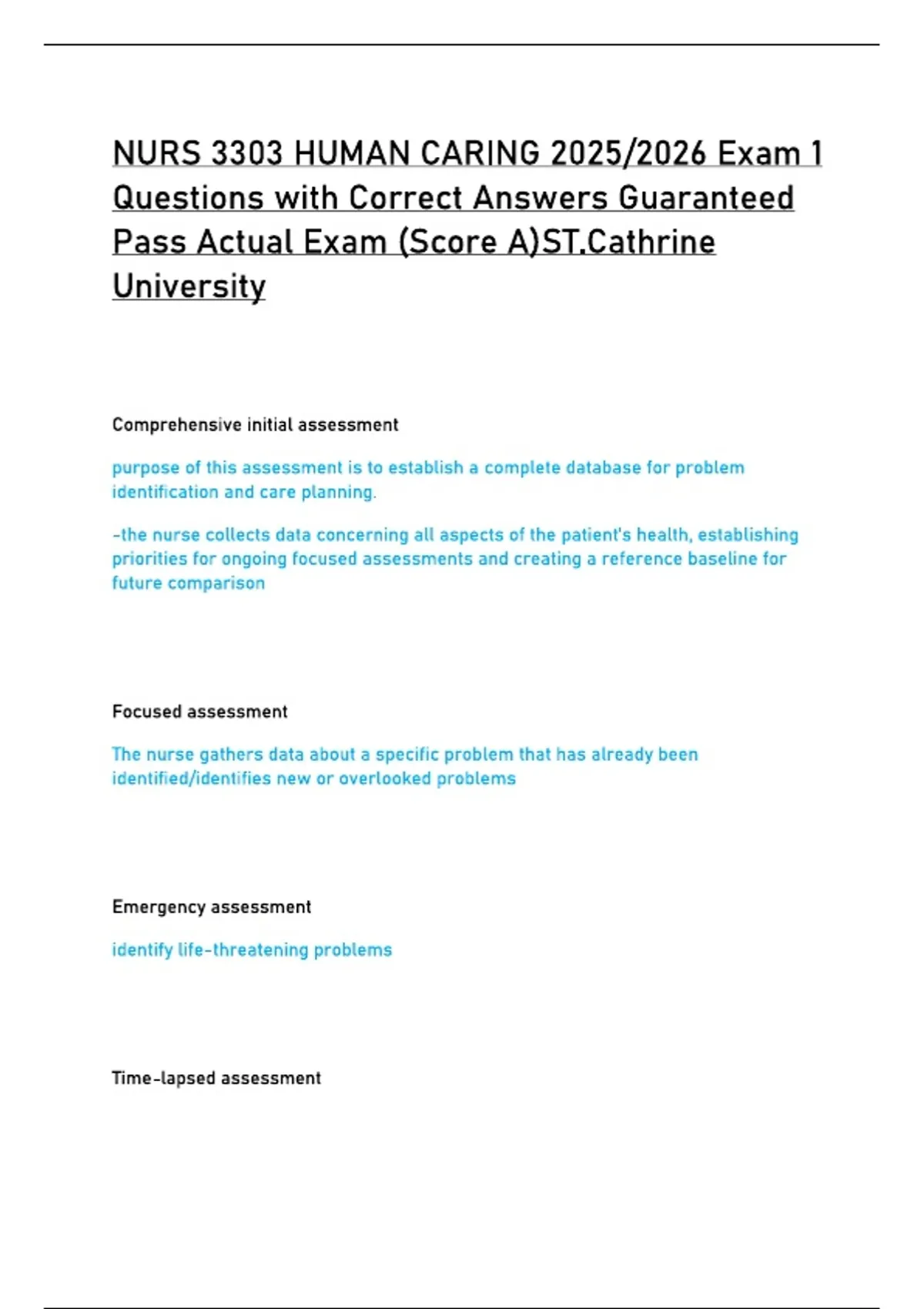 NURS 3303 HUMAN CARING 2025/2026 Exam 1 Questions with Correct Answers Guaranteed Pass Actual Exam (Score A)ST.Cathrine University

Comprehensive initial assessment

purpose of this assessment is to establish a complete database for problem identification and care planning.

-the nurse collects data concerning all aspects of the patient's health, establishing priorities for ongoing focused assessments and creating a reference baseline for future comparison

Focused assessment

The nurse gathers data about a specific problem that has already been identified/identifies new or overlooked problems

Emergency assessment

identify life-threatening problems

Time-lapsed assessment